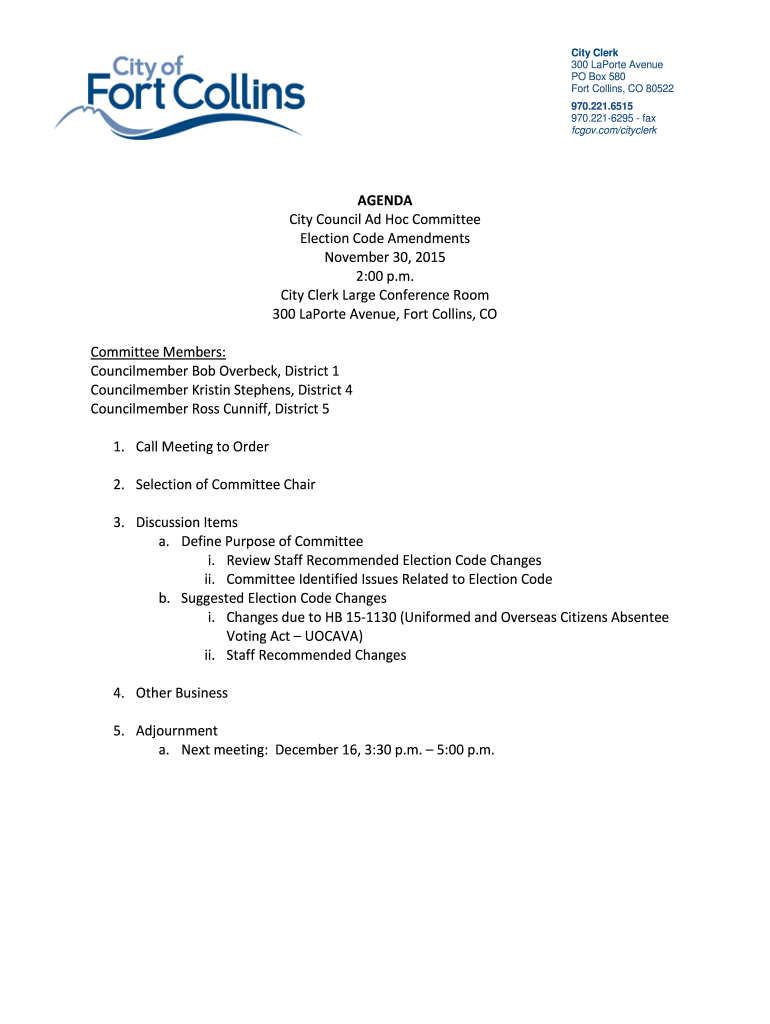 City of Fort Collins

City Clerk
300 LaPorte Avenue
PO Box 580
Fort Collins, CO 80522

970.221.6515
970.221-6295 - fax
fcgov.com/cityclerk

AGENDA
City Council Ad Hoc Committee
Election Code Amendments
November 30, 2015
2:00 p.m.
City Clerk Large Conference Room
300 LaPorte Avenue, Fort Collins, CO

Committee Members:
Councilmember Bob Overbeck, District 1
Councilmember Kristin Stephens, District 4
Councilmember Ross Cunniff, District 5

1. Call Meeting to Order

2. Selection of Committee Chair

3. Discussion Items
a. Define Purpose of Committee
i. Review Staff Recommended Election Code Changes
ii. Committee Identified Issues Related to Election Code
b. Suggested Election Code Changes
i. Changes due to HB 15-1130 (Uniformed and Overseas Citizens Absentee Voting Act – UOCAVA)
ii. Staff Recommended Changes

4. Other Business

5. Adjournment
a. Next meeting: December 16, 3:30 p.m. – 5:00 p.m.